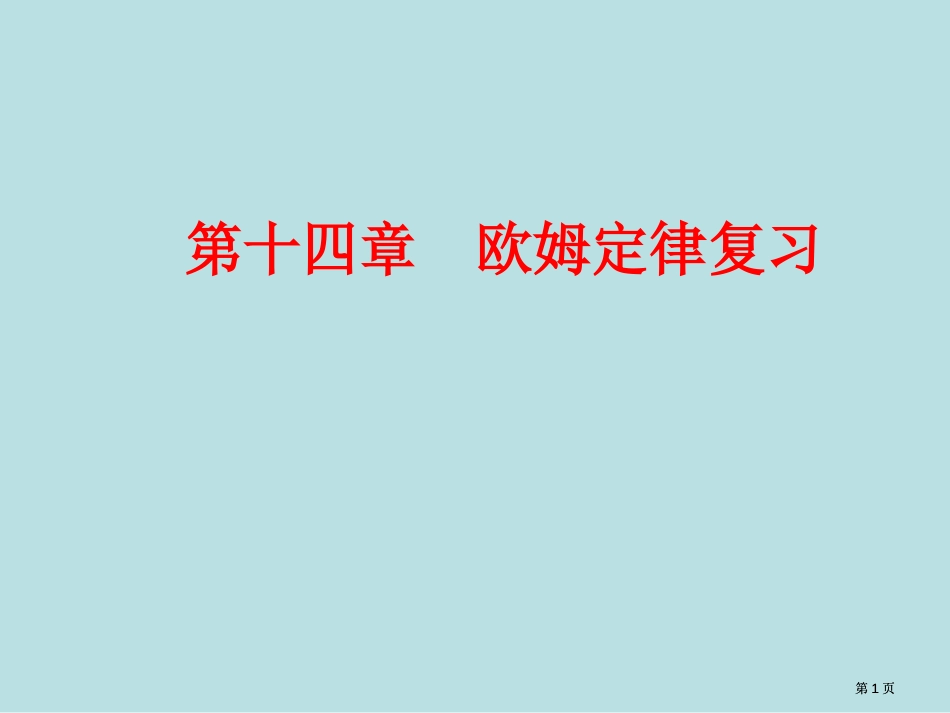 第十四章　欧姆定律复习

第 1 页